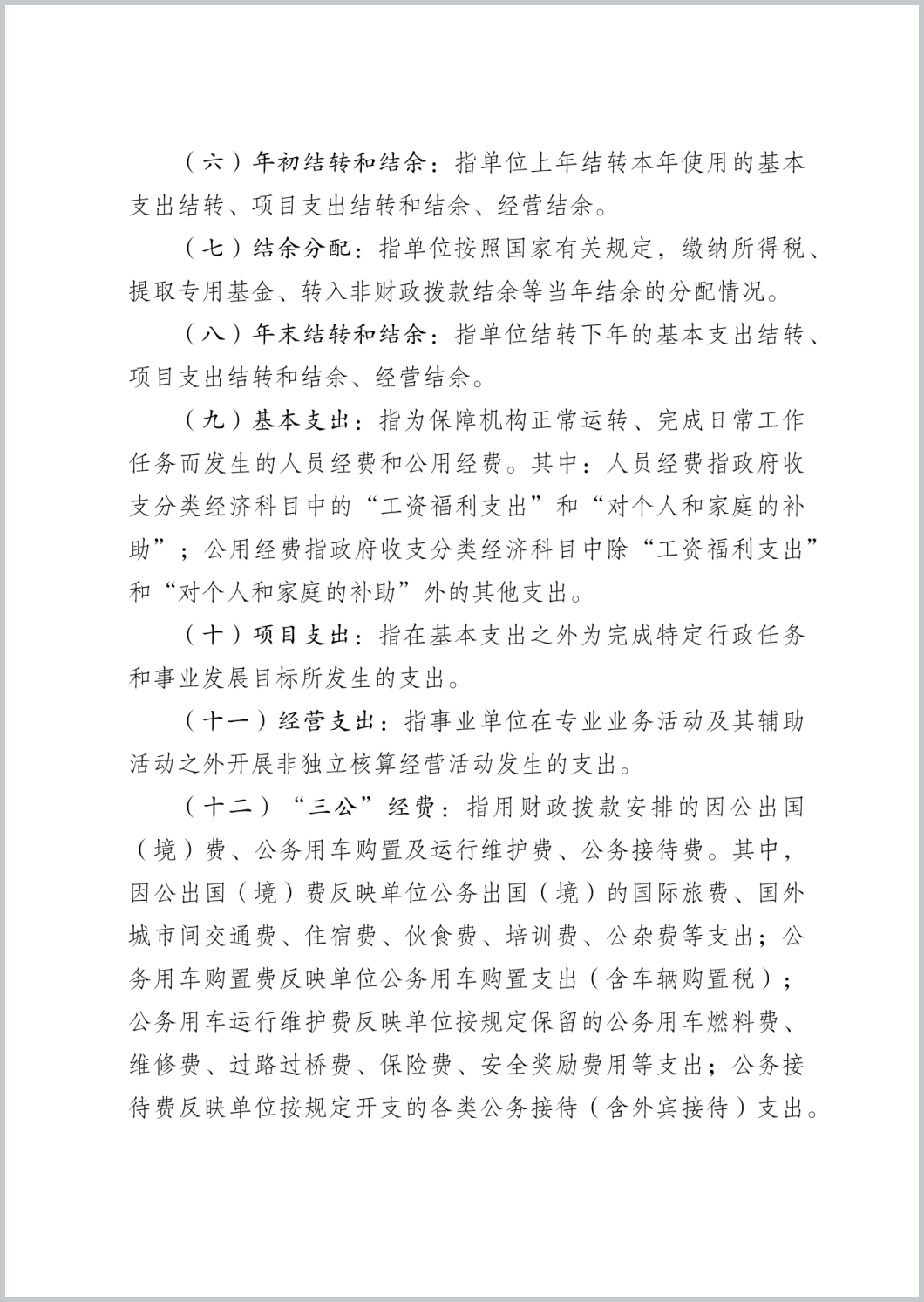 （六）年初结转和结余：指单位上年结转本年使用的基本支出结转、项目支出结转和结余、经营结余。

（七）结余分配：指单位按照国家有关规定，缴纳所得税、提取专用基金、转入非财政拨款结余等当年结余的分配情况。

（八）年末结转和结余：指单位结转下年的基本支出结转、项目支出结转和结余、经营结余。

（九）基本支出：指为保障机构正常运转、完成日常工作任务而发生的人员经费和公用经费。其中：人员经费指政府收支分类经济科目中的“工资福利支出”和“对个人和家庭的补助”；公用经费指政府收支分类经济科目中除“工资福利支出”和“对个人和家庭的补助”外的其他支出。

（十）项目支出：指在基本支出之外为完成特定行政任务和事业发展目标所发生的支出。

（十一）经营支出：指事业单位在专业业务活动及其辅助活动之外开展非独立核算经营活动发生的支出。

（十二）“三公”经费：指用财政拨款安排的因公出国（境）费、公务用车购置及运行维护费、公务接待费。其中，因公出国（境）费反映单位公务出国（境）的国际旅费、国外城市间交通费、住宿费、伙食费、培训费、公杂费等支出；公务用车购置费反映单位公务用车购置支出（含车辆购置税）；公务用车运行维护费反映单位按规定保留的公务用车燃料费、维修费、过路过桥费、保险费、安全奖励费用等支出；公务接待费反映单位按规定开支的各类公务接待（含外宾接待）支出。